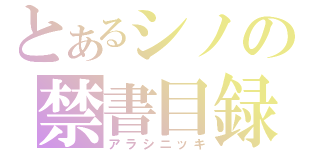 とあるシノの
禁書目録
アラシニッキ